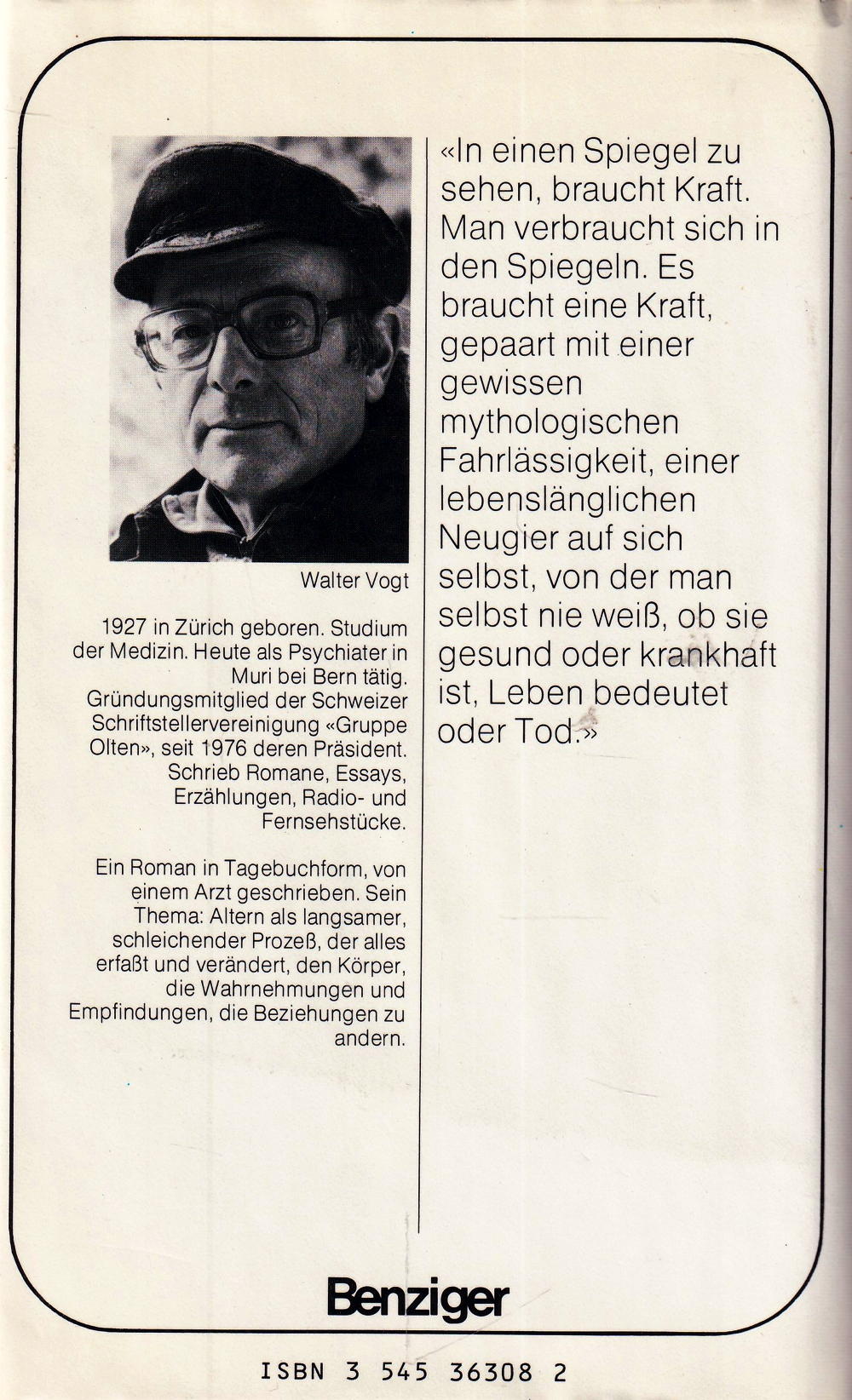 Walter Vogt

1927 in Zürich geboren. Studium der Medizin. Heute als Psychiater in Muri bei Bern tätig. Gründungsmitglied der Schweizer Schriftstellervereinigung «Gruppe Olten», seit 1976 deren Präsident. Schrieb Romane, Essays, Erzählungen, Radio- und Fernsehstücke.

Ein Roman in Tagebuchform, von einem Arzt geschrieben. Sein Thema: Altern als langsamer, schleichender Prozeß, der alles erfaßt und verändert, den Körper, die Wahrnehmungen und Empfindungen, die Beziehungen zu andern.

«In einen Spiegel zu sehen, braucht Kraft. Man verbraucht sich in den Spiegeln. Es braucht eine Kraft, gepaart mit einer gewissen mythologischen Fahrlässigkeit, einer lebenslänglichen Neugier auf sich selbst, von der man selbst nie weiß, ob sie gesund oder krankhaft ist, Leben bedeutet oder Tod.»

Benziger

ISBN 3 545 36308 2